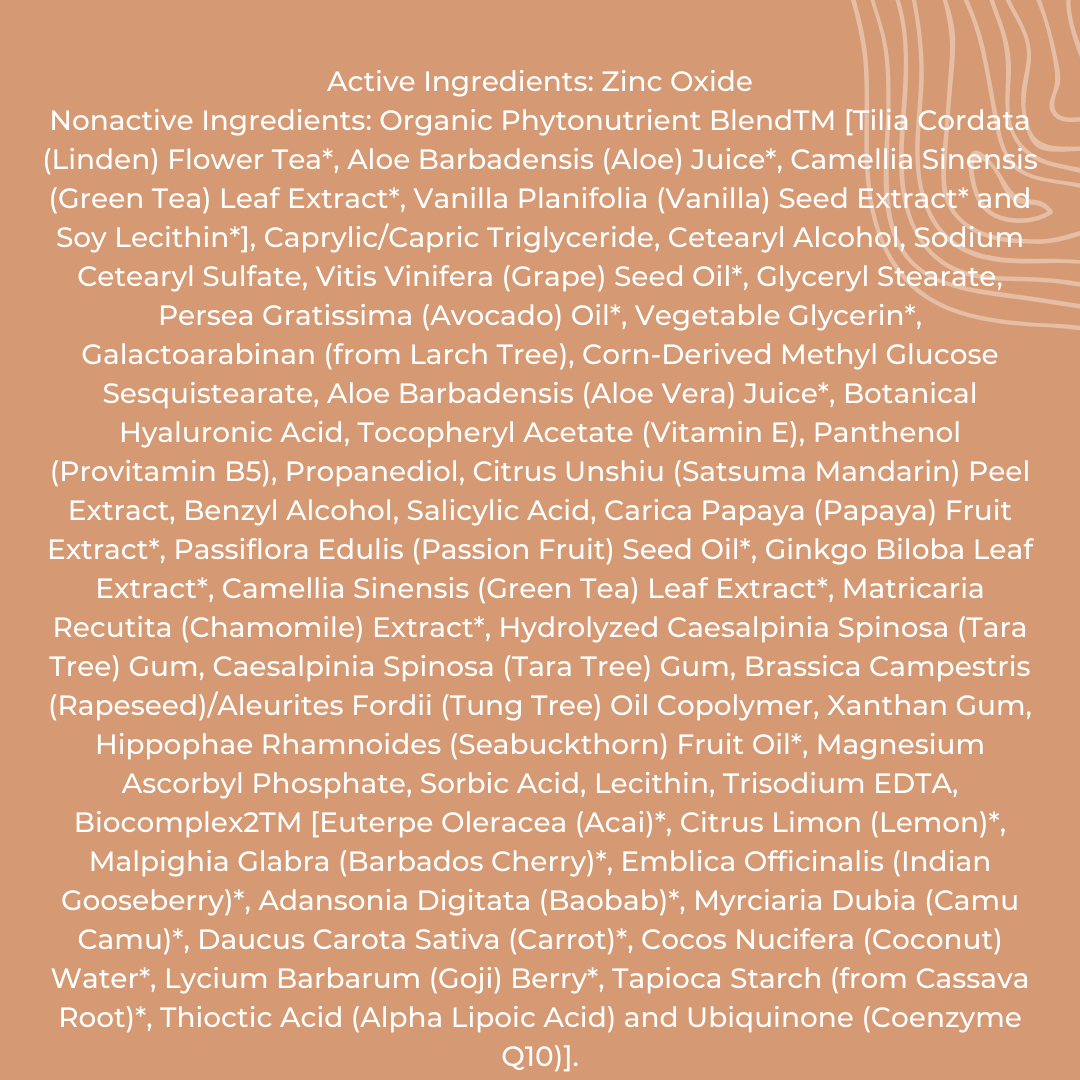 Active Ingredients: Zinc Oxide
Nonactive Ingredients: Organic Phytonutrient BlendTM [Tilia Cordata (Linden) Flower Tea*, Aloe Barbadensis (Aloe) Juice*, Camellia Sinensis (Green Tea) Leaf Extract*, Vanilla Planifolia (Vanilla) Seed Extract* and Soy Lecithin*], Caprylic/Capric Triglyceride, Cetearyl Alcohol, Sodium Cetearyl Sulfate, Vitis Vinifera (Grape) Seed Oil*, Glyceryl Stearate, Persea Gratissima (Avocado) Oil*, Vegetable Glycerin*, Galactoarabinan (from Larch Tree), Corn-Derived Methyl Glucose Sesquistearate, Aloe Barbadensis (Aloe Vera) Juice*, Botanical Hyaluronic Acid, Tocopheryl Acetate (Vitamin E), Panthenol (Provitamin B5), Propanediol, Citrus Unshiu (Satsuma Mandarin) Peel Extract, Benzyl Alcohol, Salicylic Acid, Carica Papaya (Papaya) Fruit Extract*, Passiflora Edulis (Passion Fruit) Seed Oil*, Ginkgo Biloba Leaf Extract*, Camellia Sinensis (Green Tea) Leaf Extract*, Matricaria Recutita (Chamomile) Extract*, Hydrolyzed Caesalpinia Spinosa (Tara Tree) Gum, Caesalpinia Spinosa (Tara Tree) Gum, Brassica Campestris (Rapeseed)/Aleurites Fordii (Tung Tree) Oil Copolymer, Xanthan Gum, Hippophae Rhamnoides (Seabuckthorn) Fruit Oil*, Magnesium Ascorbyl Phosphate, Sorbic Acid, Lecithin, Trisodium EDTA, Biocomplex2TM [Euterpe Oleracea (Acai)*, Citrus Limon (Lemon)*, Malpighia Glabra (Barbados Cherry)*, Emblica Officinalis (Indian Gooseberry)*, Adansonia Digitata (Baobab)*, Myrciaria Dubia (Camu Camu)*, Daucus Carota Sativa (Carrot)*, Cocos Nucifera (Coconut) Water*, Lycium Barbarum (Goji) Berry*, Tapioca Starch (from Cassava Root)*, Thioctic Acid (Alpha Lipoic Acid) and Ubiquinone (Coenzyme Q10)].